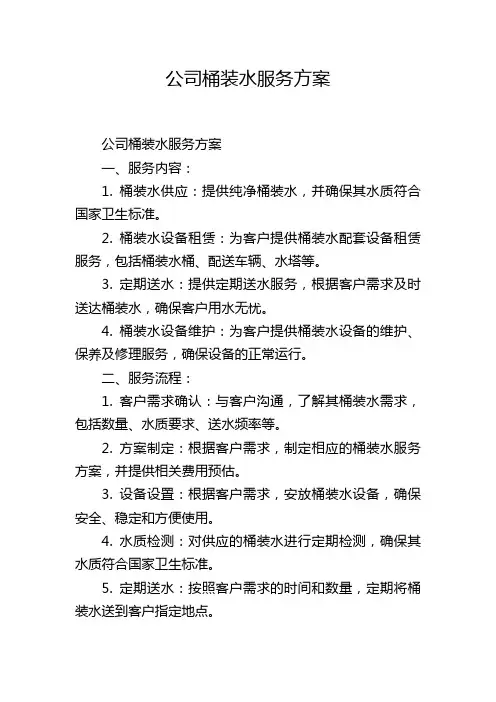 公司桶装水服务方案

公司桶装水服务方案

一、服务内容：

1. 桶装水供应：提供纯净桶装水，并确保其水质符合国家卫生标准。

2. 桶装水设备租赁：为客户提供桶装水配套设备租赁服务，包括桶装水桶、配送车辆、水塔等。

3. 定期送水：提供定期送水服务，根据客户需求及时送达桶装水，确保客户用水无忧。

4. 桶装水设备维护：为客户提供桶装水设备的维护、保养及修理服务，确保设备的正常运行。

二、服务流程：

1. 客户需求确认：与客户沟通，了解其桶装水需求，包括数量、水质要求、送水频率等。

2. 方案制定：根据客户需求，制定相应的桶装水服务方案，并提供相关费用预估。

3. 设备设置：根据客户需求，安放桶装水设备，确保安全、稳定和方便使用。

4. 水质检测：对供应的桶装水进行定期检测，确保其水质符合国家卫生标准。

5. 定期送水：按照客户需求的时间和数量，定期将桶装水送到客户指定地点。